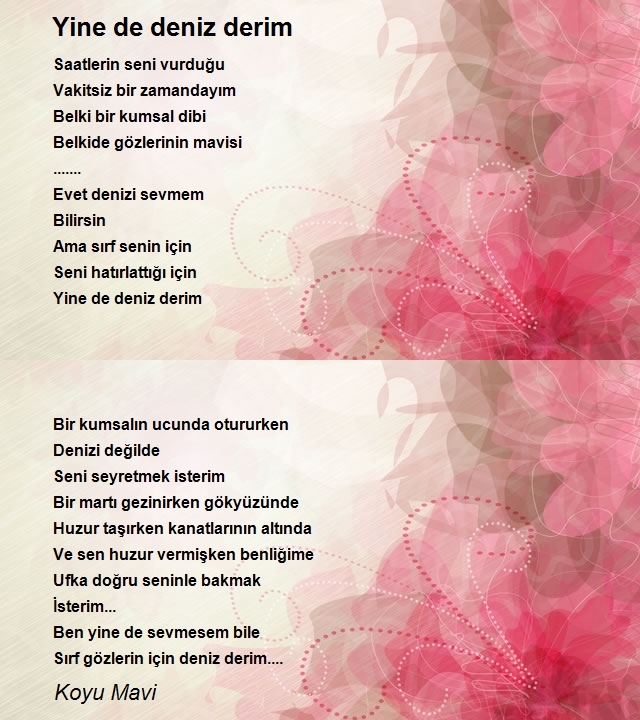 Yine de deniz derim

Saatlerin seni vurduğu
Vakitsiz bir zamandayım
Belki bir kumsal dibi
Belkide gözlerinin mavisi
.......
Evet denizi sevmem
Bilirsin
Ama sırf senin için
Seni hatırlattığı için
Yine de deniz derim

Bir kumsalın ucunda otururken
Denizi değilde
Seni seyretmek isterim
Bir martı gezinirken gökyüzünde
Huzur taşırken kanatlarının altında
Ve sen huzur vermişken benliğime
Ufka doğru seninle bakmak
İsterim...
Ben yine de sevmesem bile
Sırf gözlerin için deniz derim....

Koyu Mavi